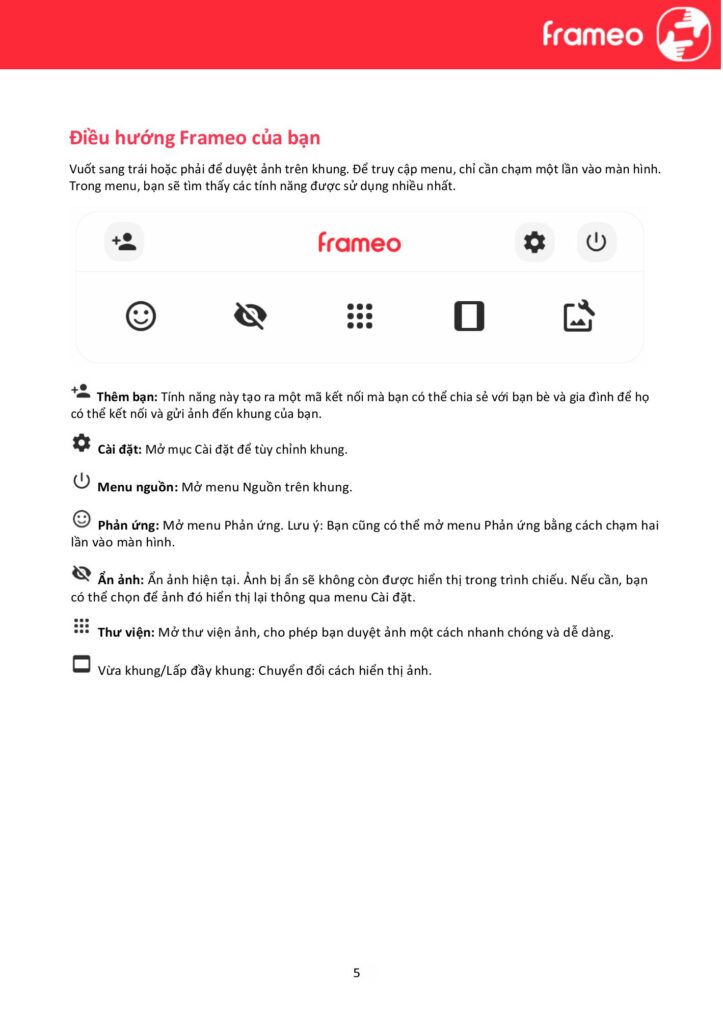 frameo

Điều hướng Frameo của bạn

Vuốt sang trái hoặc phải để duyệt ảnh trên khung. Để truy cập menu, chỉ cần chạm một lần vào màn hình. Trong menu, bạn sẽ tìm thấy các tính năng được sử dụng nhiều nhất.

frameo

Thêm bạn: Tính năng này tạo ra một mã kết nối mà bạn có thể chia sẻ với bạn bè và gia đình để họ có thể kết nối và gửi ảnh đến khung của bạn.

Cài đặt: Mở mục Cài đặt để tùy chỉnh khung.

Menu nguồn: Mở menu Nguồn trên khung.

Phản ứng: Mở menu Phản ứng. Lưu ý: Bạn cũng có thể mở menu Phản ứng bằng cách chạm hai lần vào màn hình.

Ẩn ảnh: Ẩn ảnh hiện tại. Ảnh bị ẩn sẽ không còn được hiển thị trong trình chiếu. Nếu cần, bạn có thể chọn để ảnh đó hiển thị lại thông qua menu Cài đặt.

Thư viện: Mở thư viện ảnh, cho phép bạn duyệt ảnh một cách nhanh chóng và dễ dàng.

Vừa khung/Lấp đầy khung: Chuyển đổi cách hiển thị ảnh.

5